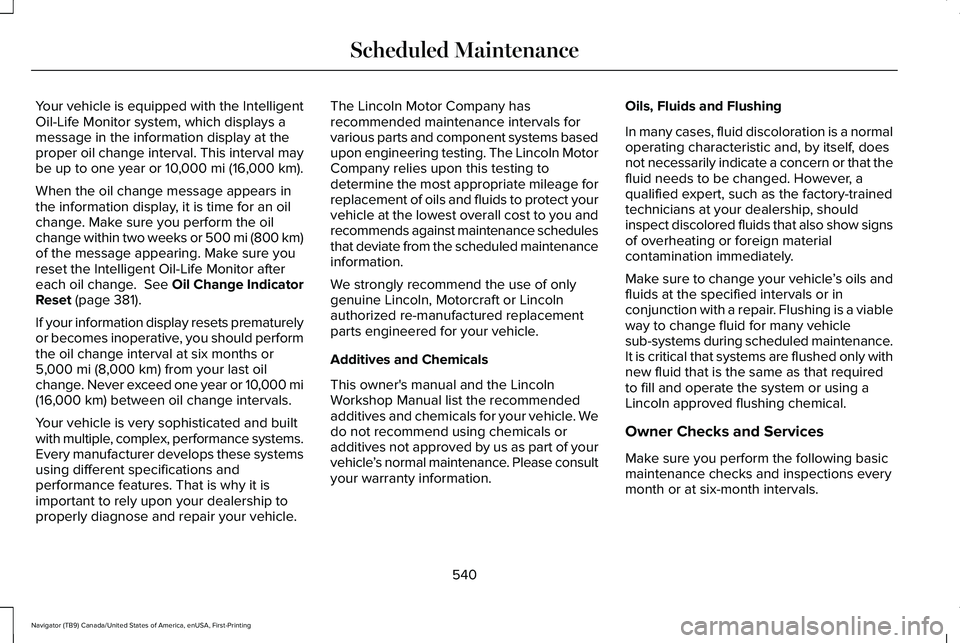 Scheduled Maintenance

Your vehicle is equipped with the Intelligent Oil-Life Monitor system, which displays a message in the information display at the proper oil change interval. This interval may be up to one year or 10,000 mi (16,000 km).

When the oil change message appears in the information display, it is time for an oil change. Make sure you perform the oil change within two weeks or 500 mi (800 km) of the message appearing. Make sure you reset the Intelligent Oil-Life Monitor after each oil change. See Oil Change Indicator Reset (page 381).

If your information display resets prematurely or becomes inoperative, you should perform the oil change interval at six months or 5,000 mi (8,000 km) from your last oil change. Never exceed one year or 10,000 mi (16,000 km) between oil change intervals.

Your vehicle is very sophisticated and built with multiple, complex, performance systems. Every manufacturer develops these systems using different specifications and performance features. That is why it is important to rely upon your dealership to properly diagnose and repair your vehicle.

The Lincoln Motor Company has recommended maintenance intervals for various parts and component systems based upon engineering testing. The Lincoln Motor Company relies upon this testing to determine the most appropriate mileage for replacement of oils and fluids to protect your vehicle at the lowest overall cost to you and recommends against maintenance schedules that deviate from the scheduled maintenance information.

We strongly recommend the use of only genuine Lincoln, Motorcraft or Lincoln authorized re-manufactured replacement parts engineered for your vehicle.

Additives and Chemicals

This owner's manual and the Lincoln Workshop Manual list the recommended additives and chemicals for your vehicle. We do not recommend using chemicals or additives not approved by us as part of your vehicle's normal maintenance. Please consult your warranty information.

Oils, Fluids and Flushing

In many cases, fluid discoloration is a normal operating characteristic and, by itself, does not necessarily indicate a concern or that the fluid needs to be changed. However, a qualified expert, such as the factory-trained technicians at your dealership, should inspect discolored fluids that also show signs of overheating or foreign material contamination immediately.

Make sure to change your vehicle's oils and fluids at the specified intervals or in conjunction with a repair. Flushing is a viable way to change fluid for many vehicle sub-systems during scheduled maintenance. It is critical that systems are flushed only with new fluid that is the same as that required to fill and operate the system or using a Lincoln approved flushing chemical.

Owner Checks and Services

Make sure you perform the following basic maintenance checks and inspections every month or at six-month intervals.

540

Navigator (TB9) Canada/United States of America, enUSA, First-Printing

carmanualsonline.info